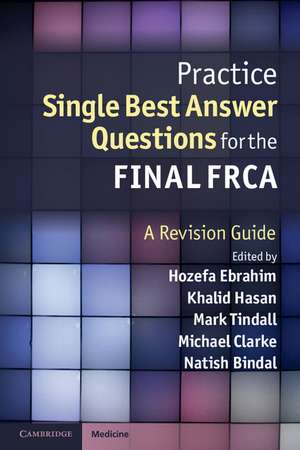 Practice
Single Best Answer Questions for the
FINAL FRCA

A Revision Guide
Edited by
Hozefa Ebrahim
Khalid Hasan
Mark Tindall
Michael Clarke
Natish Bindal

CAMBRIDGE Medicine